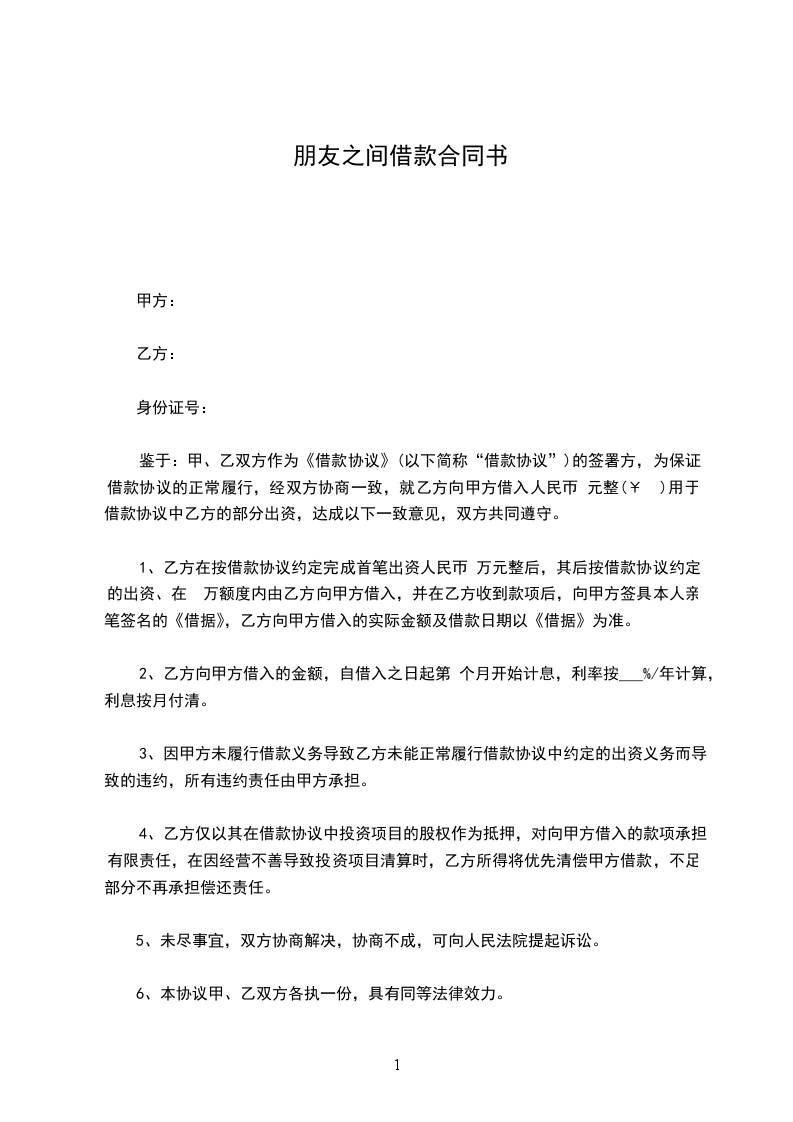 朋友之间借款合同书

甲方：

乙方：

身份证号：

鉴于：甲、乙双方作为《借款协议》(以下简称“借款协议”)的签署方，为保证借款协议的正常履行，经双方协商一致，就乙方向甲方借入人民币 元整(￥ )用于借款协议中乙方的部分出资，达成以下一致意见，双方共同遵守。

1、乙方在按借款协议约定完成首笔出资人民币 万元整后，其后按借款协议约定的出资、在 万额度内由乙方向甲方借入，并在乙方收到款项后，向甲方签具本人亲笔签名的《借据》，乙方向甲方借入的实际金额及借款日期以《借据》为准。

2、乙方向甲方借入的金额，自借入之日起第 个月开始计息，利率按___%/年计算，利息按月付清。

3、因甲方未履行借款义务导致乙方未能正常履行借款协议中约定的出资义务而导致的违约，所有违约责任由甲方承担。

4、乙方仅以其在借款协议中投资项目的股权作为抵押，对向甲方借入的款项承担有限责任，在因经营不善导致投资项目清算时，乙方所得将优先清偿甲方借款，不足部分不再承担偿还责任。

5、未尽事宜，双方协商解决，协商不成，可向人民法院提起诉讼。

6、本协议甲、乙双方各执一份，具有同等法律效力。

1